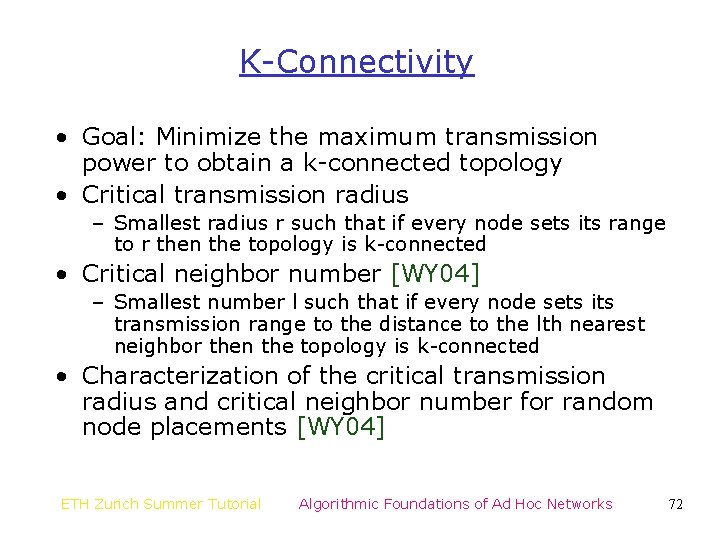 K-Connectivity

• Goal: Minimize the maximum transmission power to obtain a k-connected topology
• Critical transmission radius
– Smallest radius r such that if every node sets its range to r then the topology is k-connected
• Critical neighbor number [WY04]
– Smallest number l such that if every node sets its transmission range to the distance to the lth nearest neighbor then the topology is k-connected
• Characterization of the critical transmission radius and critical neighbor number for random node placements [WY04]

ETH Zurich Summer Tutorial Algorithmic Foundations of Ad Hoc Networks 72